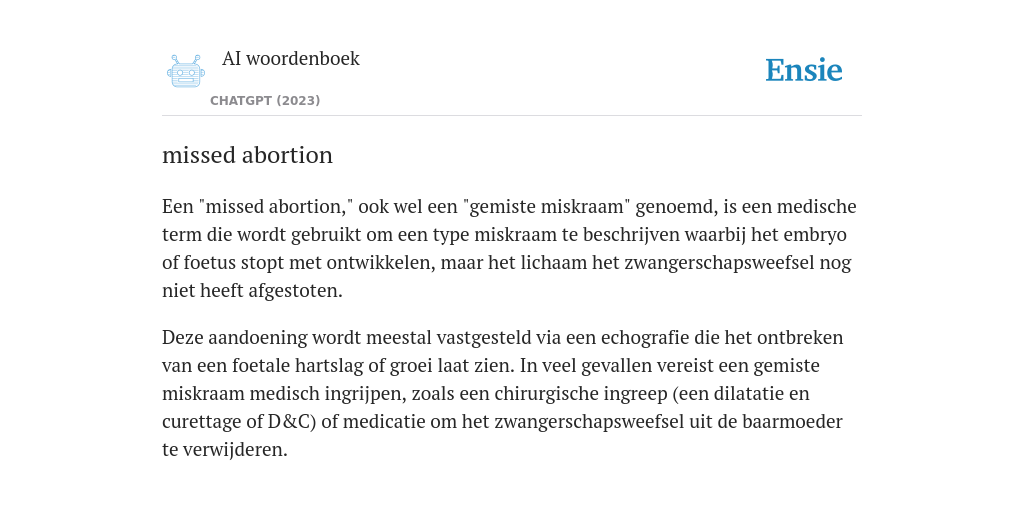 AI woordenboek

CHATGPT (2023)

Ensie

missed abortion

Een "missed abortion," ook wel een "gemiste miskraam" genoemd, is een medische term die wordt gebruikt om een type miskraam te beschrijven waarbij het embryo of foetus stopt met ontwikkelen, maar het lichaam het zwangerschapsweefsel nog niet heeft afgestoten.

Deze aandoening wordt meestal vastgesteld via een echografie die het ontbreken van een foetale hartslag of groei laat zien. In veel gevallen vereist een gemiste miskraam medisch ingrijpen, zoals een chirurgische ingreep (een dilatatie en curettage of D&C) of medicatie om het zwangerschapsweefsel uit de baarmoeder te verwijderen.